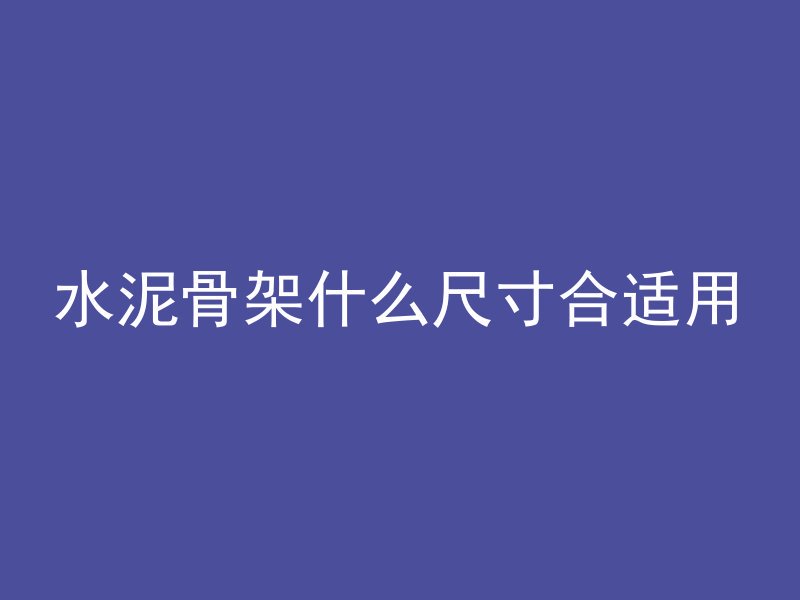 水泥骨架什么尺寸合适用